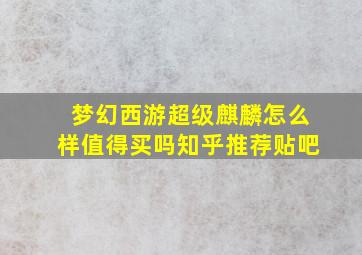 梦幻西游超级麒麟怎么样值得买吗知乎推荐贴吧